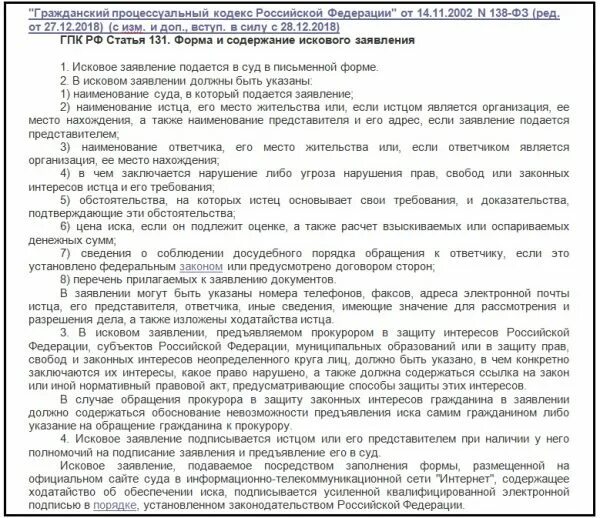 "Гражданский процессуальный кодекс Российской Федерации" от 14.11.2002 N 138-ФЗ (ред. от 27.12.2018) (с изм. и доп., вступ. в силу с 28.12.2018)

ГПК РФ Статья 131. Форма и содержание искового заявления

1. Исковое заявление подается в суд в письменной форме.

2. В исковом заявлении должны быть указаны:

1) наименование суда, в который подается заявление;

2) наименование истца, его место жительства или, если истцом является организация, ее место нахождения, а также наименование представителя и его адрес, если заявление подается представителем;

3) наименование ответчика, его место жительства или, если ответчиком является организация, ее место нахождения;

4) в чем заключается нарушение либо угроза нарушения прав, свобод или законных интересов истца и его требования;

5) обстоятельства, на которых истец основывает свои требования, и доказательства, подтверждающие эти обстоятельства;

6) цена иска, если он подлежит оценке, а также расчет взыскиваемых или оспариваемых денежных сумм;

7) сведения о соблюдении досудебного порядка обращения к ответчику, если это установлено федеральным законом или предусмотрено договором сторон;

8) перечень прилагаемых к заявлению документов.

В заявлении могут быть указаны номера телефонов, факсов, адреса электронной почты истца, его представителя, ответчика, иные сведения, имеющие значение для рассмотрения и разрешения дела, а также изложены ходатайства истца.

3. В исковом заявлении, предъявляемом прокурором в защиту интересов Российской Федерации, субъектов Российской Федерации, муниципальных образований или в защиту прав, свобод и законных интересов неопределенного круга лиц, должно быть указано, в чем конкретно заключаются их интересы, какое право нарушено, а также должна содержаться ссылка на закон или иной нормативный правовой акт, предусматривающие способы защиты этих интересов.

В случае обращения прокурора в защиту законных интересов гражданина в заявлении должно содержаться обоснование невозможности предъявления иска самим гражданином либо указание на обращение гражданина к прокурору.

4. Исковое заявление подписывается истцом или его представителем при наличии у него полномочий на подписание заявления и предъявление его в суд.

Исковое заявление, подаваемое посредством заполнения формы, размещенной на официальном сайте суда в информационно-телекоммуникационной сети "Интернет", содержащее ходатайство об обеспечении иска, подписывается усиленной квалифицированной электронной подписью в порядке, установленном законодательством Российской Федерации.